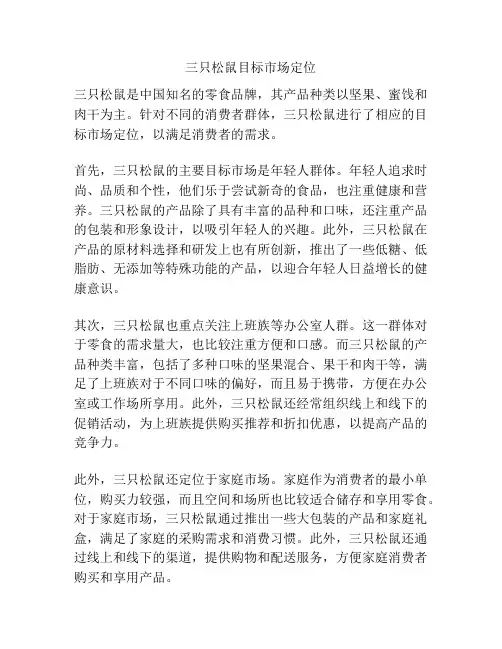 三只松鼠目标市场定位

三只松鼠是中国知名的零食品牌，其产品种类以坚果、蜜饯和肉干为主。针对不同的消费者群体，三只松鼠进行了相应的目标市场定位，以满足消费者的需求。

首先，三只松鼠的主要目标市场是年轻人群体。年轻人追求时尚、品质和个性，他们乐于尝试新奇的食品，也注重健康和营养。三只松鼠的产品除了具有丰富的品种和口味，还注重产品的包装和形象设计，以吸引年轻人的兴趣。此外，三只松鼠在产品的原材料选择和研发上也有所创新，推出了一些低糖、低脂肪、无添加等特殊功能的产品，以迎合年轻人日益增长的健康意识。

其次，三只松鼠也重点关注上班族等办公室人群。这一群体对于零食的需求量大，也比较注重方便和口感。而三只松鼠的产品种类丰富，包括了多种口味的坚果混合、果干和肉干等，满足了上班族对于不同口味的偏好，而且易于携带，方便在办公室或工作场所享用。此外，三只松鼠还经常组织线上和线下的促销活动，为上班族提供购买推荐和折扣优惠，以提高产品的竞争力。

此外，三只松鼠还定位于家庭市场。家庭作为消费者的最小单位，购买力较强，而且空间和场所也比较适合储存和享用零食。对于家庭市场，三只松鼠通过推出一些大包装的产品和家庭礼盒，满足了家庭的采购需求和消费习惯。此外，三只松鼠还通过线上和线下的渠道，提供购物和配送服务，方便家庭消费者购买和享用产品。